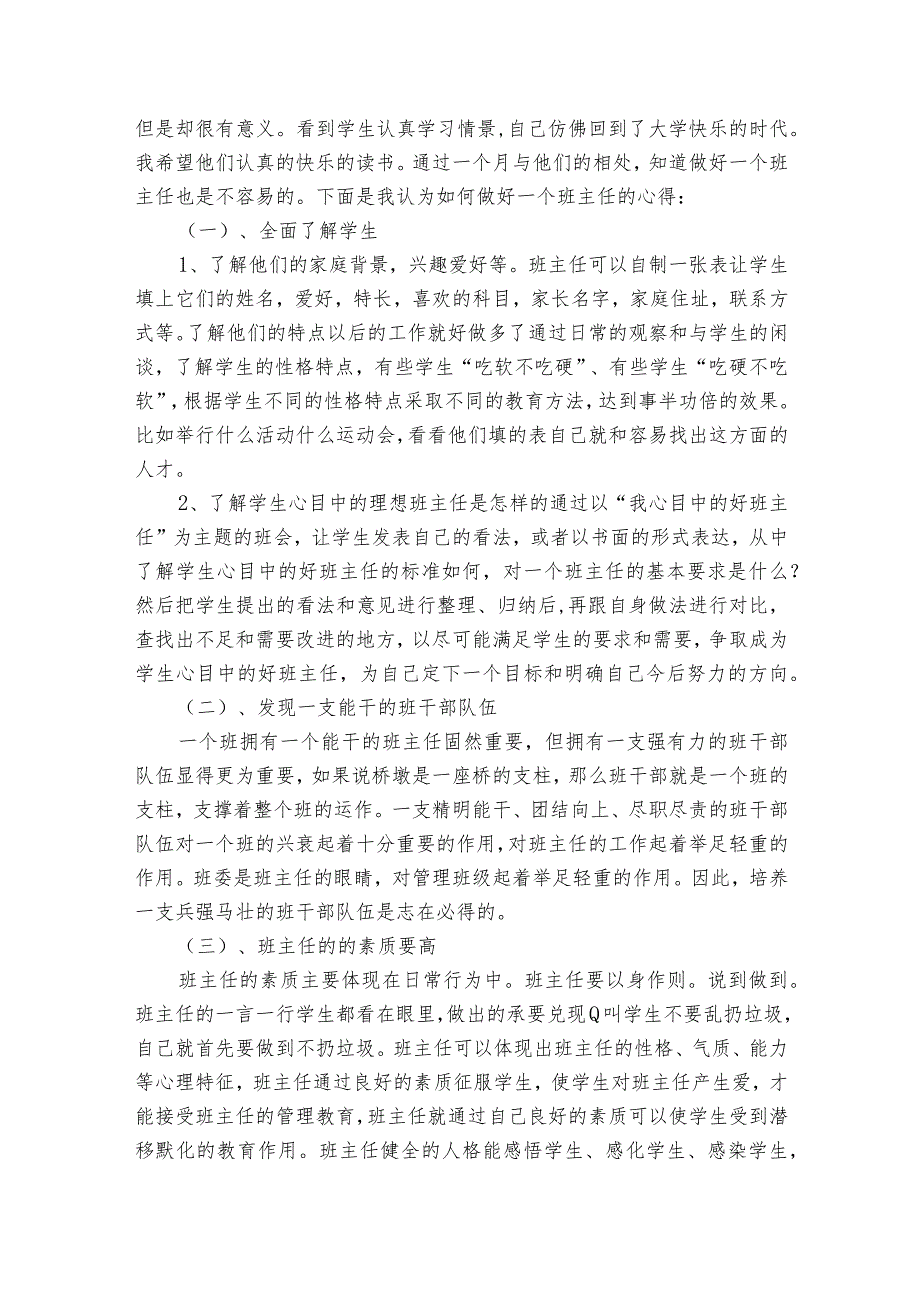 但是却很有意义。看到学生认真学习情景，自己仿佛回到了大学快乐的时代。我希望他们认真的快乐的读书。通过一个月与他们的相处，知道做好一个班主任也是不容易的。下面是我认为如何做好一个班主任的心得：

（一）、全面了解学生

1、了解他们的家庭背景，兴趣爱好等。班主任可以自制一张表让学生填上它们的姓名，爱好，特长，喜欢的科目，家长名字，家庭住址，联系方式等。了解他们的特点以后的工作就好做多了通过日常的观察和与学生的闲谈，了解学生的性格特点，有些学生“吃软不吃硬”、有些学生“吃硬不吃软”，根据学生不同的性格特点采取不同的教育方法，达到事半功倍的效果。比如举行什么活动什么运动会，看看他们填的表自己就和容易找出这方面的人才。

2、了解学生心目中的理想班主任是怎样的通过以“我心目中的好班主任”为主题的班会，让学生发表自己的看法，或者以书面的形式表达，从中了解学生心目中的好班主任的标准如何，对一个班主任的基本要求是什么？然后把学生提出的看法和意见进行整理、归纳后，再跟自身做法进行对比，查找出不足和需要改进的地方，以尽可能满足学生的要求和需要，争取成为学生心目中的好班主任，为自己定下一个目标和明确自己今后努力的方向。

（二）、发现一支能干的班干部队伍

一个班拥有一个能干的班主任固然重要，但拥有一支强有力的班干部队伍显得更为重要，如果说桥墩是一座桥的支柱，那么班干部就是一个班的支柱，支撑着整个班的运作。一支精明能干、团结向上、尽职尽责的班干部队伍对一个班的兴衰起着十分重要的作用，对班主任的工作起着举足轻重的作用。班委是班主任的眼睛，对管理班级起着举足轻重的作用。因此，培养一支兵强马壮的班干部队伍是志在必得的。

（三）、班主任的的素质要高

班主任的素质主要体现在日常行为中。班主任要以身作则。说到做到。班主任的一言一行学生都看在眼里，做出的承要兑现Q叫学生不要乱扔垃圾，自己就首先要做到不扔垃圾。班主任可以体现出班主任的性格、气质、能力等心理特征，班主任通过良好的素质征服学生，使学生对班主任产生爱，才能接受班主任的管理教育，班主任就通过自己良好的素质可以使学生受到潜移默化的教育作用。班主任健全的人格能感悟学生、感化学生、感染学生，